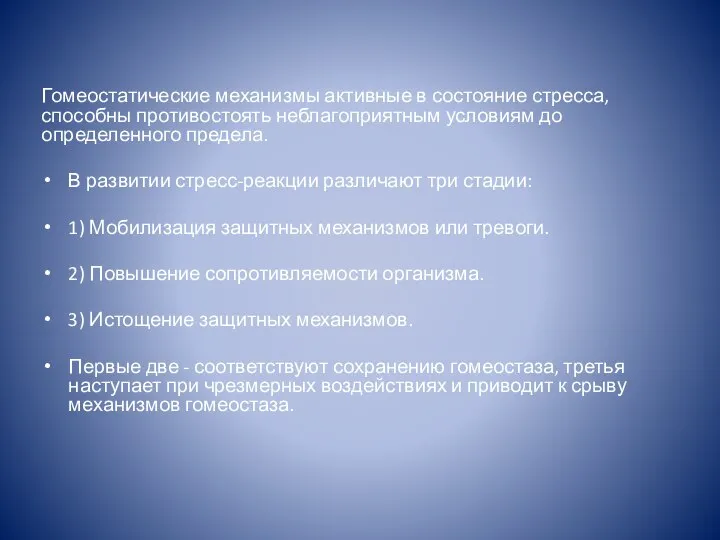 Гомеостатические механизмы активные в состояние стресса, способны противостоять неблагоприятным условиям до определенного предела.

• В развитии стресс-реакции различают три стадии:

• 1) Мобилизация защитных механизмов или тревоги.

• 2) Повышение сопротивляемости организма.

• 3) Истощение защитных механизмов.

• Первые две - соответствуют сохранению гомеостаза, третья наступает при чрезмерных воздействиях и приводит к срыву механизмов гомеостаза.